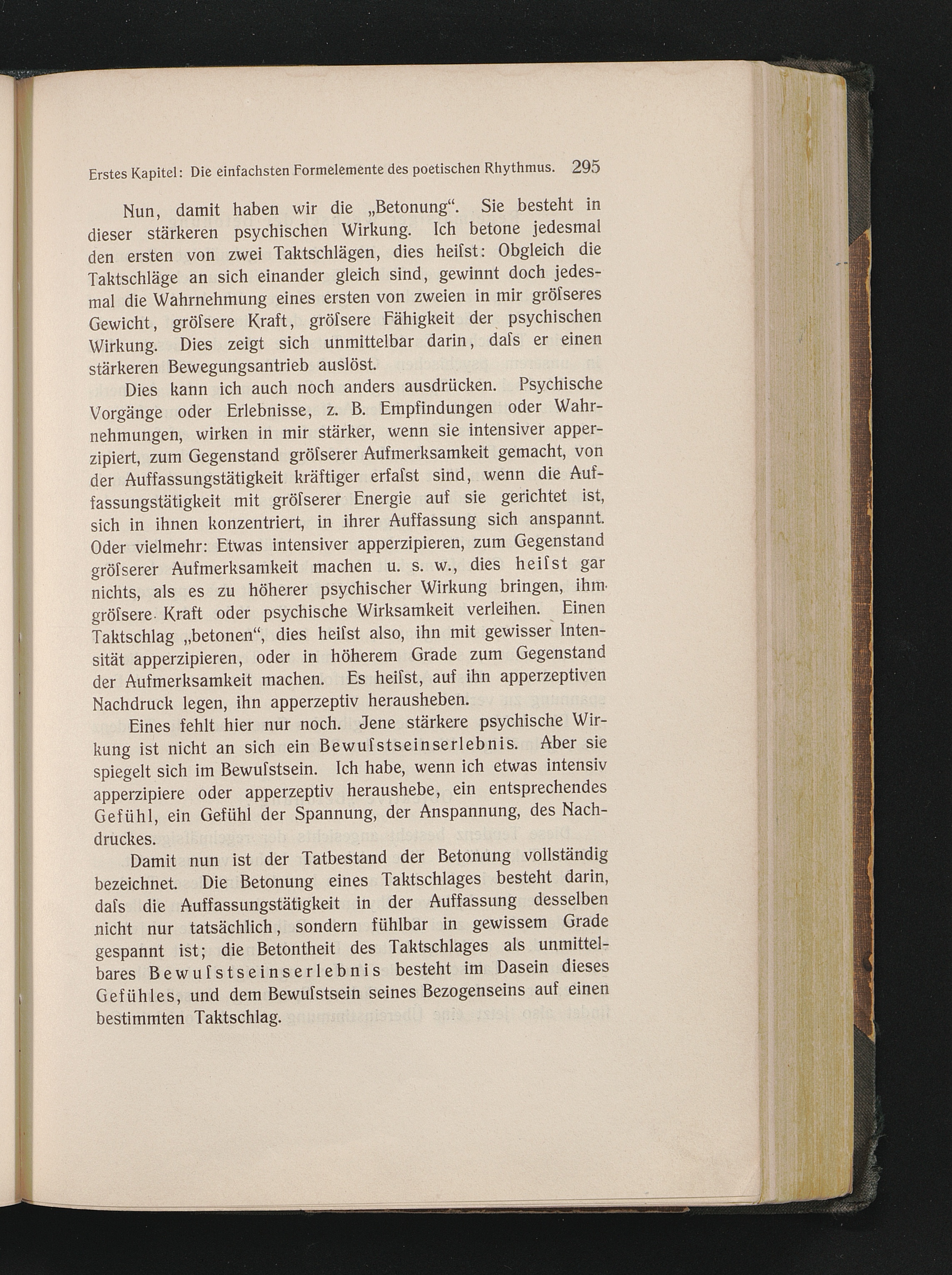 Erstes Kapitel: Die einfachsten Formelemente des poetischen Rhythmus. 295

Nun, damit haben wir die „Betonung“. Sie besteht in dieser stärkeren psychischen Wirkung. Ich betone jedesmal den ersten von zwei Taktschlägen, dies heiſst: Obgleich die Taktschläge an sich einander gleich sind, gewinnt doch jedesmal die Wahrnehmung eines ersten von zweien in mir gröſseres Gewicht, gröſsere Kraft, gröſsere Fähigkeit der psychischen Wirkung. Dies zeigt sich unmittelbar darin, daſs er einen stärkeren Bewegungsantrieb auslöst.

Dies kann ich auch noch anders ausdrücken. Psychische Vorgänge oder Erlebnisse, z. B. Empfindungen oder Wahrnehmungen, wirken in mir stärker, wenn sie intensiver apperzipiert, zum Gegenstand gröſserer Aufmerksamkeit gemacht, von der Auffassungstätigkeit kräftiger erfaſst sind, wenn die Auffassungstätigkeit mit gröſserer Energie auf sie gerichtet ist, sich in ihnen konzentriert, in ihrer Auffassung sich anspannt. Oder vielmehr: Etwas intensiver apperzipieren, zum Gegenstand gröſserer Aufmerksamkeit machen u. s. w., dies heiſst gar nichts, als es zu höherer psychischer Wirkung bringen, ihm gröſsere Kraft oder psychische Wirksamkeit verleihen. Einen Taktschlag „betonen“, dies heiſst also, ihn mit gewisser Intensität apperzipieren, oder in höherem Grade zum Gegenstand der Aufmerksamkeit machen. Es heiſst, auf ihn apperzeptiven Nachdruck legen, ihn apperzeptiv herausheben.

Eines fehlt hier nur noch. Jene stärkere psychische Wirkung ist nicht an sich ein Bewuſstseinserlebnis. Aber sie spiegelt sich im Bewuſstsein. Ich habe, wenn ich etwas intensiv apperzipiere oder apperzeptiv heraushebe, ein entsprechendes Gefühl, ein Gefühl der Spannung, der Anspannung, des Nachdruckes.

Damit nun ist der Tatbestand der Betonung vollständig bezeichnet. Die Betonung eines Taktschlages besteht darin, daſs die Auffassungstätigkeit in der Auffassung desselben nicht nur tatsächlich, sondern fühlbar in gewissem Grade gespannt ist; die Betontheit des Taktschlages als unmittelbares Bewuſstseinserlebnis besteht im Dasein dieses Gefühles, und dem Bewuſstsein seines Bezogenseins auf einen bestimmten Taktschlag.